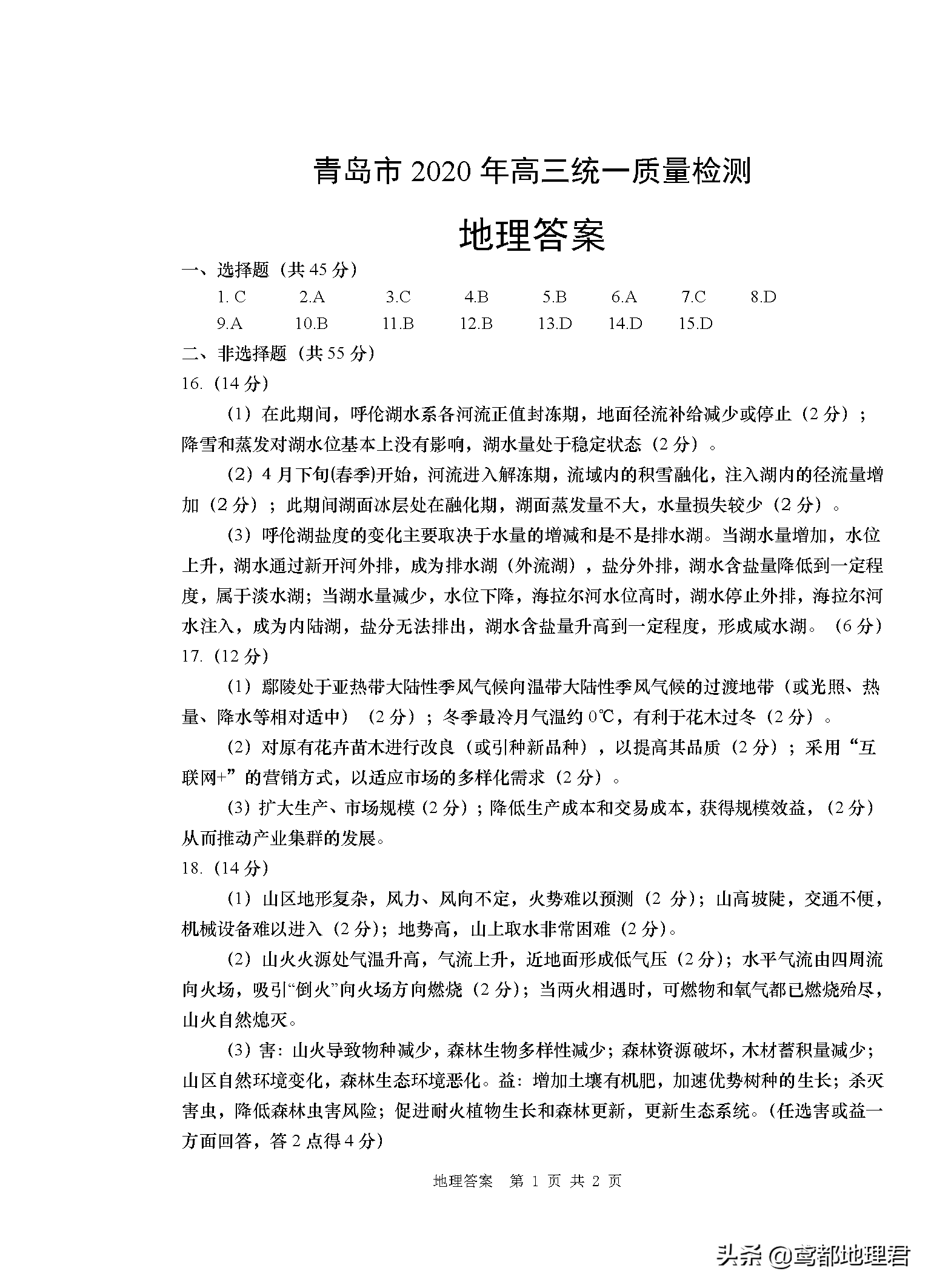 青岛市 2020 年高三统一质量检测

地理答案

一、选择题（共 45 分）

1. C　2.A　3.C　4.B　5.B　6.A　7.C　8.D
9.A　10.B　11.B　12.B　13.D　14.D　15.D

二、非选择题（共 55 分）

16.（14 分）

（1）在此期间，呼伦湖水系各河流正值封冻期，地面径流补给减少或停止（2 分）；降雪和蒸发对湖水位基本上没有影响，湖水量处于稳定状态（2 分）。

（2）4 月下旬(春季)开始，河流进入解冻期，流域内的积雪融化，注入湖内的径流量增加（2 分）；此期间湖面冰层处在融化期，湖面蒸发量不大，水量损失较少（2 分）。

（3）呼伦湖盐度的变化主要取决于水量的增减和是不是排水湖。当湖水量增加，水位上升，湖水通过新开河外排，成为排水湖（外流湖），盐分外排，湖水含盐量降低到一定程度，属于淡水湖；当湖水量减少，水位下降，海拉尔河水位高时，湖水停止外排，海拉尔河水注入，成为内陆湖，盐分无法排出，湖水含盐量升高到一定程度，形成咸水湖。（6 分）

17.（12 分）

（1）鄢陵处于亚热带大陆性季风气候向温带大陆性季风气候的过渡地带（或光照、热量、降水等相对适中）（2 分）；冬季最冷月气温约 0℃，有利于花木过冬（2 分）。

（2）对原有花卉苗木进行改良（或引种新品种），以提高其品质（2 分）；采用“互联网+”的营销方式，以适应市场的多样化需求（2 分）。

（3）扩大生产、市场规模（2 分）；降低生产成本和交易成本，获得规模效益，（2 分）从而推动产业集群的发展。

18.（14 分）

（1）山区地形复杂，风力、风向不定，火势难以预测（2 分）；山高坡陡，交通不便，机械设备难以进入（2 分）；地势高，山上取水非常困难（2 分）。

（2）山火火源处气温升高，气流上升，近地面形成低气压（2 分）；水平气流由四周流向火场，吸引“倒火”向火场方向燃烧（2 分）；当两火相遇时，可燃物和氧气都已燃烧殆尽，山火自然熄灭。

（3）害：山火导致物种减少，森林生物多样性减少；森林资源破坏，木材蓄积量减少；山区自然环境变化，森林生态环境恶化。益：增加土壤有机肥，加速优势树种的生长；杀灭害虫，降低森林虫害风险；促进耐火植物生长和森林更新，更新生态系统。（任选害或益一方面回答，答 2 点得 4 分）

地理答案　第 1 页 共 2 页

头条 @鸢都地理君